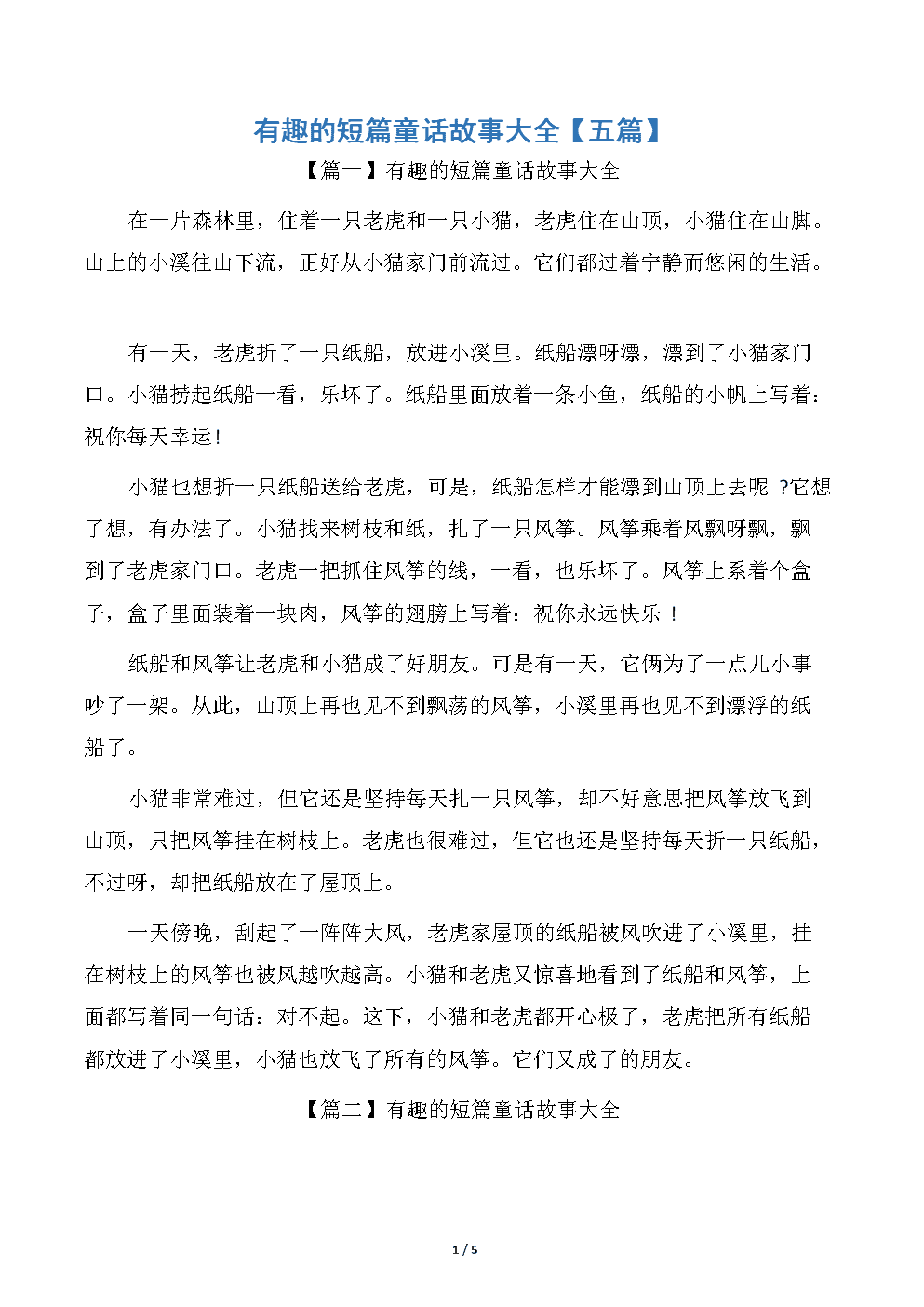 有趣的短篇童话故事大全【五篇】

【篇一】有趣的短篇童话故事大全

在一片森林里，住着一只老虎和一只小猫，老虎住在山顶，小猫住在山脚。山上的小溪往山下流，正好从小猫家门前流过。它们都过着宁静而悠闲的生活。

有一天，老虎折了一只纸船，放进小溪里。纸船漂呀漂，漂到了小猫家门口。小猫捞起纸船一看，乐坏了。纸船里面放着一条小鱼，纸船的小帆上写着：祝你每天幸运!

小猫也想折一只纸船送给老虎，可是，纸船怎样才能漂到山顶上去呢 ?它想了想，有办法了。小猫找来树枝和纸，扎了一只风筝。风筝乘着风飘呀飘，飘到了老虎家门口。老虎一把抓住风筝的线，一看，也乐坏了。风筝上系着个盒子，盒子里面装着一块肉，风筝的翅膀上写着：祝你永远快乐 !

纸船和风筝让老虎和小猫成了好朋友。可是有一天，它俩为了一点儿小事吵了一架。从此，山顶上再也见不到飘荡的风筝，小溪里再也见不到漂浮的纸船了。

小猫非常难过，但它还是坚持每天扎一只风筝，却不好意思把风筝放飞到山顶，只把风筝挂在树枝上。老虎也很难过，但它也还是坚持每天折一只纸船，不过呀，却把纸船放在了屋顶上。

一天傍晚，刮起了一阵阵大风，老虎家屋顶的纸船被风吹进了小溪里，挂在树枝上的风筝也被风越吹越高。小猫和老虎又惊喜地看到了纸船和风筝，上面都写着同一句话：对不起。这下，小猫和老虎都开心极了，老虎把所有纸船都放进了小溪里，小猫也放飞了所有的风筝。它们又成了的朋友。

【篇二】有趣的短篇童话故事大全

1 / 5